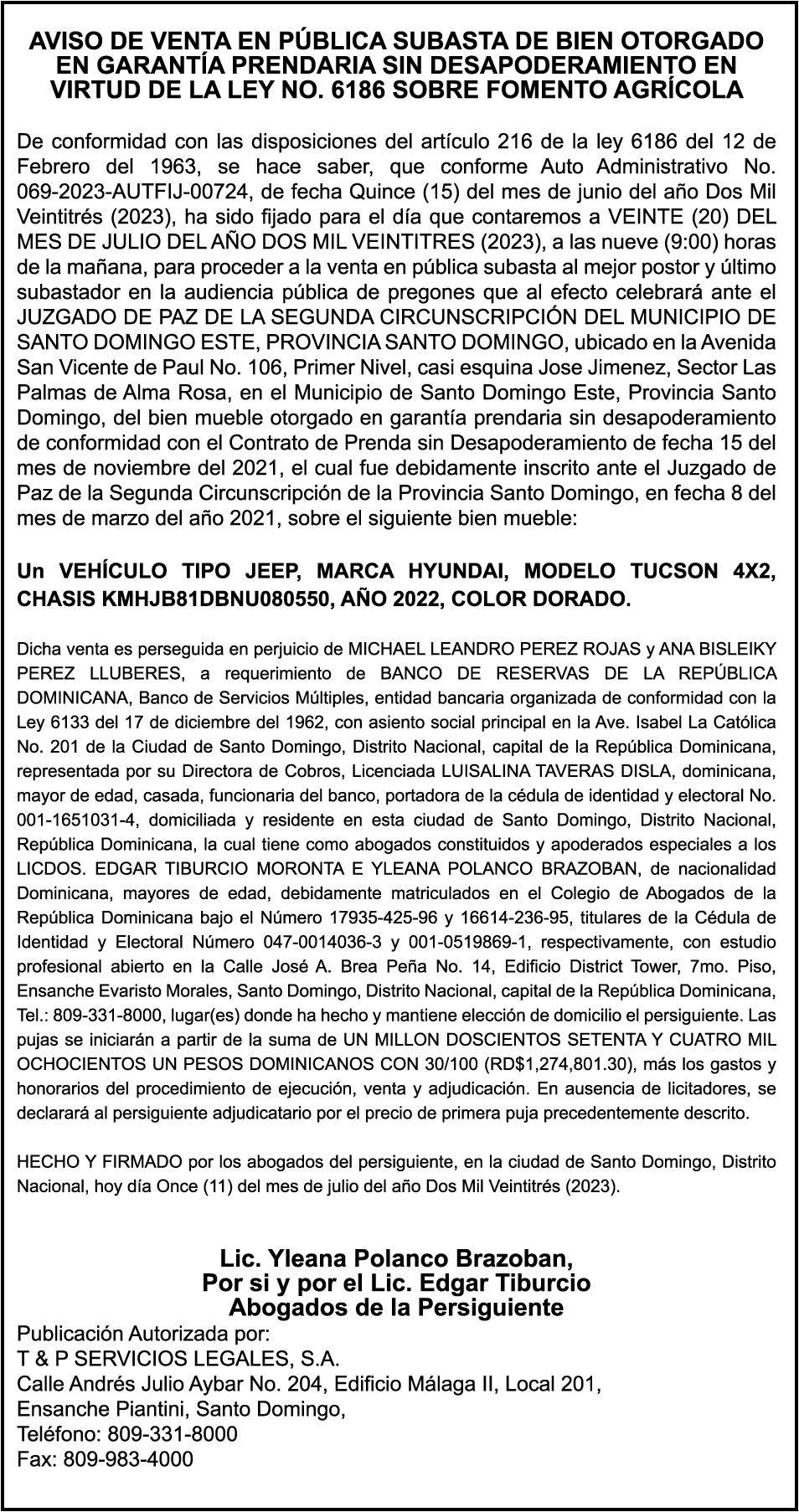 AVISO DE VENTA EN PÚBLICA SUBASTA DE BIEN OTORGADO EN GARANTÍA PRENDARIA SIN DESAPODERAMIENTO EN VIRTUD DE LA LEY NO. 6186 SOBRE FOMENTO AGRÍCOLA

De conformidad con las disposiciones del artículo 216 de la ley 6186 del 12 de Febrero del 1963, se hace saber, que conforme Auto Administrativo No. 069-2023-AUTFIJ-00724, de fecha Quince (15) del mes de junio del año Dos Mil Veintitrés (2023), ha sido fijado para el día que contaremos a VEINTE (20) DEL MES DE JULIO DEL AÑO DOS MIL VEINTITRES (2023), a las nueve (9:00) horas de la mañana, para proceder a la venta en pública subasta al mejor postor y último subastador en la audiencia pública de pregones que al efecto celebrará ante el JUZGADO DE PAZ DE LA SEGUNDA CIRCUNSCRIPCIÓN DEL MUNICIPIO DE SANTO DOMINGO ESTE, PROVINCIA SANTO DOMINGO, ubicado en la Avenida San Vicente de Paul No. 106, Primer Nivel, casi esquina Jose Jimenez, Sector Las Palmas de Alma Rosa, en el Municipio de Santo Domingo Este, Provincia Santo Domingo, del bien mueble otorgado en garantía prendaria sin desapoderamiento de conformidad con el Contrato de Prenda sin Desapoderamiento de fecha 15 del mes de noviembre del 2021, el cual fue debidamente inscrito ante el Juzgado de Paz de la Segunda Circunscripción de la Provincia Santo Domingo, en fecha 8 del mes de marzo del año 2021, sobre el siguiente bien mueble:

Un VEHÍCULO TIPO JEEP, MARCA HYUNDAI, MODELO TUCSON 4X2, CHASIS KMHJB81DBNU080550, AÑO 2022, COLOR DORADO.

Dicha venta es perseguida en perjuicio de MICHAEL LEANDRO PEREZ ROJAS y ANA BISLEIKY PEREZ LLUBERES, a requerimiento de BANCO DE RESERVAS DE LA REPÚBLICA DOMINICANA, Banco de Servicios Múltiples, entidad bancaria organizada de conformidad con la Ley 6133 del 17 de diciembre del 1962, con asiento social principal en la Ave. Isabel La Católica No. 201 de la Ciudad de Santo Domingo, Distrito Nacional, capital de la República Dominicana, representada por su Directora de Cobros, Licenciada LUISALINA TAVERAS DISLA, dominicana, mayor de edad, casada, funcionaria del banco, portadora de la cédula de identidad y electoral No. 001-1651031-4, domiciliada y residente en esta ciudad de Santo Domingo, Distrito Nacional, República Dominicana, la cual tiene como abogados constituidos y apoderados especiales a los LICDOS. EDGAR TIBURCIO MORONTA E YLEANA POLANCO BRAZOBAN, de nacionalidad Dominicana, mayores de edad, debidamente matriculados en el Colegio de Abogados de la República Dominicana bajo el Número 17935-425-96 y 16614-236-95, titulares de la Cédula de Identidad y Electoral Número 047-0014036-3 y 001-0519869-1, respectivamente, con estudio profesional abierto en la Calle José A. Brea Peña No. 14, Edificio District Tower, 7mo. Piso, Ensanche Evaristo Morales, Santo Domingo, Distrito Nacional, capital de la República Dominicana, Tel.: 809-331-8000, lugar(es) donde ha hecho y mantiene elección de domicilio el persiguiente. Las pujas se iniciarán a partir de la suma de UN MILLON DOSCIENTOS SETENTA Y CUATRO MIL OCHOCIENTOS UN PESOS DOMINICANOS CON 30/100 (RD$1,274,801.30), más los gastos y honorarios del procedimiento de ejecución, venta y adjudicación. En ausencia de licitadores, se declarará al persiguiente adjudicatario por el precio de primera puja precedentemente descrito.

HECHO Y FIRMADO por los abogados del persiguiente, en la ciudad de Santo Domingo, Distrito Nacional, hoy día Once (11) del mes de julio del año Dos Mil Veintitrés (2023).

Lic. Yleana Polanco Brazoban,
Por si y por el Lic. Edgar Tiburcio
Abogados de la Persiguiente

Publicación Autorizada por:
T & P SERVICIOS LEGALES, S.A.
Calle Andrés Julio Aybar No. 204, Edificio Málaga II, Local 201,
Ensanche Piantini, Santo Domingo,
Teléfono: 809-331-8000
Fax: 809-983-4000